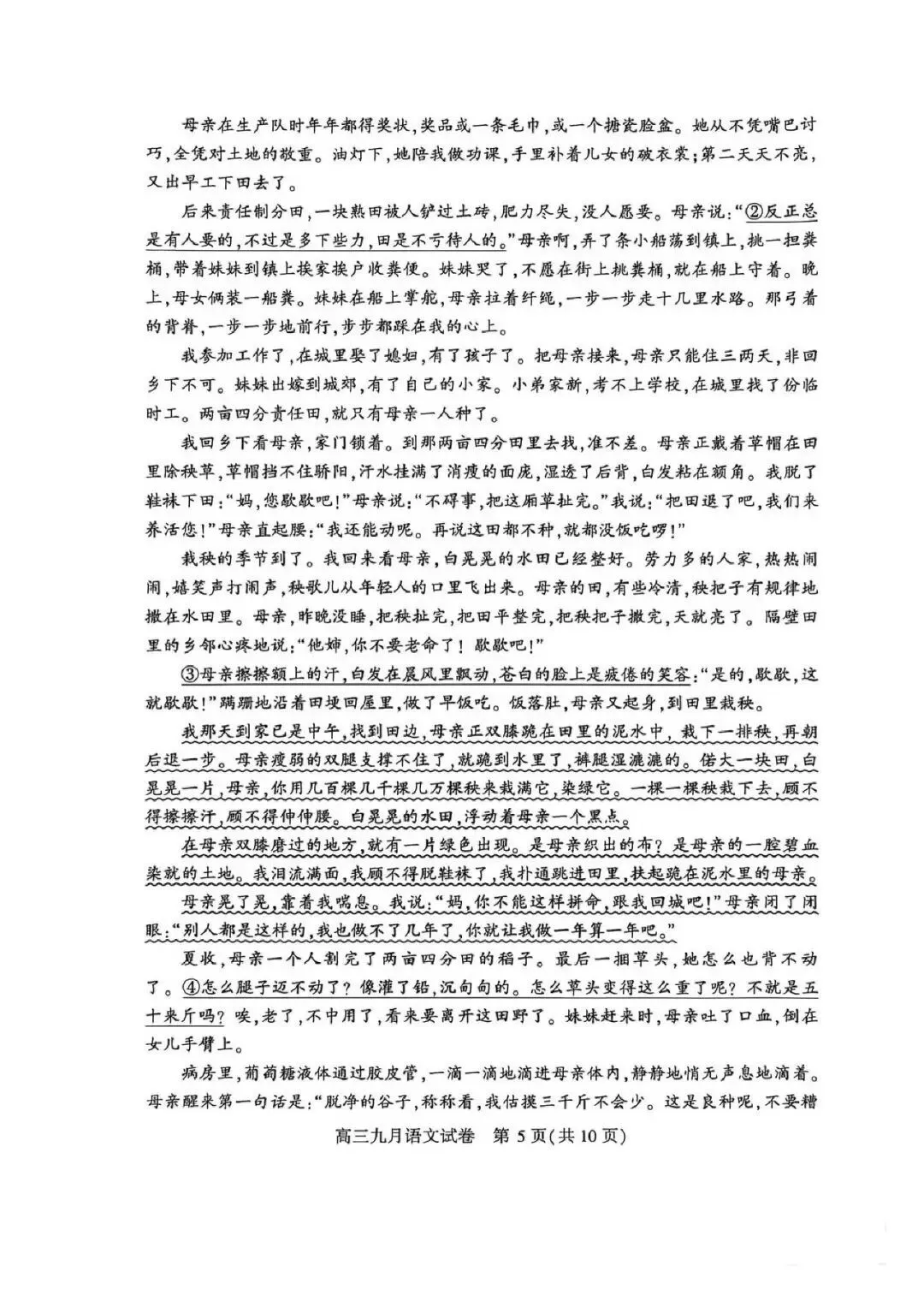 母亲在生产队时年年都得奖状，奖品或一条毛巾，或一个搪瓷脸盆。她从不凭嘴巴讨巧，全凭对土地的敬重。油灯下，她陪我做功课，手里补着儿女的破衣裳；第二天天不亮，又出早工下田去了。

后来责任制分田，一块熟田被人铲过土砖，肥力尽失，没人愿要。母亲说：“②反正总是有人要的，不过是多下些力，田是不亏待人的。”母亲啊，弄了条小船荡到镇上，挑一担粪桶，带着妹妹到镇上挨家挨户收粪便。妹妹哭了，不愿在街上挑粪桶，就在船上守着。晚上，母女俩装一船粪。妹妹在船上掌舵，母亲拉着纤绳，一步一步走十几里水路。那弓着的背脊，一步一步地前行，步步都踩在我的心上。

我参加工作了，在城里娶了媳妇，有了孩子了。把母亲接来，母亲只能住三两天，非回乡下不可。妹妹出嫁到城郊，有了自己的小家。小弟家新，考不上学校，在城里找了份临时工。两亩四分责任田，就只有母亲一人种了。

我回乡下看母亲，家门锁着。到那两亩四分田里去找，准不差。母亲正戴着草帽在田里除秧草，草帽挡不住骄阳，汗水挂满了消瘦的面庞，湿透了后背，白发粘在额角。我脱了鞋袜下田：“妈，您歇歇吧！”母亲说：“不碍事，把这厢草扯完。”我说：“把田退了吧，我们来养活您！”母亲直起腰：“我还能动呢。再说这田都不种，就都没饭吃啰！”

栽秧的季节到了。我回来看母亲，白晃晃的水田已经整好。劳力多的人家，热热闹闹，嬉笑声打闹声，秧歌儿从年轻人的口里飞出来。母亲的田，有些冷清，秧把子有规律地撒在水田里。母亲，昨晚没睡，把秧扯完，把田平整完，把秧把子撒完，天就亮了。隔壁田里的乡邻心疼地说：“他婶，你不要老命了！歇歇吧！”

③母亲擦擦额上的汗，白发在晨风里飘动，苍白的脸上是疲倦的笑容：“是的，歇歇，这就歇歇！”蹒跚地沿着田埂回屋里，做了早饭吃。饭落肚，母亲又起身，到田里栽秧。

我那天到家已是中午，找到田边，母亲正双膝跪在田里的泥水中，栽下一排秧，再朝后退一步。母亲瘦弱的双腿支撑不住了，就跪到水里了，裤腿湿漉漉的。偌大一块田，白晃晃一片，母亲，你用几百棵几千棵几万棵秧来栽满它，染绿它。一棵一棵秧栽下去，顾不得擦擦汗，顾不得伸伸腰。白晃晃的水田，浮动着母亲一个黑点。

在母亲双膝磨过的地方，就有一片绿色出现。是母亲织出的布？是母亲的一腔碧血染就的土地。我泪流满面，我顾不得脱鞋袜了，我扑通跳进田里，扶起跪在泥水里的母亲。

母亲晃了晃，靠着我喘息。我说：“妈，你不能这样拼命，跟我回城吧！”母亲闭了闭眼：“别人都是这样的，我也做不了几年了，你就让我做一年算一年吧。”

夏收，母亲一个人割完了两亩四分田的稻子。最后一捆草头，她怎么也背不动了。④怎么腿子迈不动了？像灌了铅，沉甸甸的。怎么草头变得这么重了呢？不就是五十来斤吗？唉，老了，不中用了，看来要离开这田野了。妹妹赶来时，母亲吐了口血，倒在女儿手臂上。

病房里，葡萄糖液体通过胶皮管，一滴一滴地滴进母亲体内，静静地悄无声息地滴着。母亲醒来第一句话是：“脱净的谷子，称称看，我估摸三千斤不会少。这是良种呢，不要糟

高三九月语文试卷 第5页(共10页)